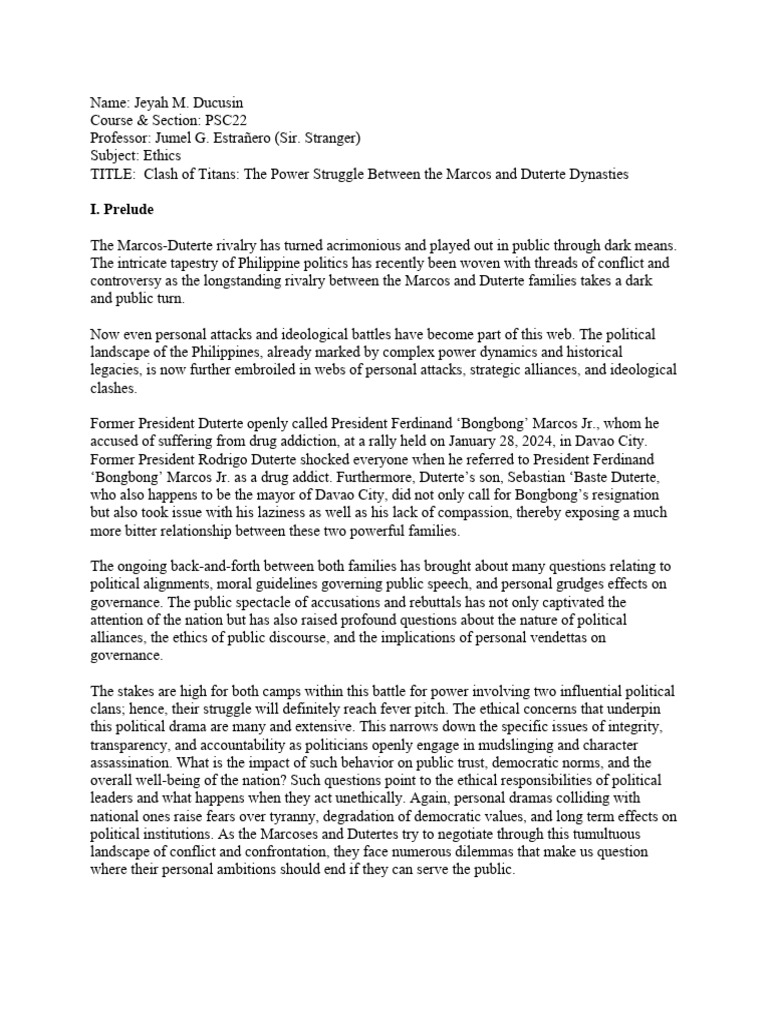 Name: Jeyah M. Ducusin
Course & Section: PSC22
Professor: Jumel G. Estrañero (Sir. Stranger)
Subject: Ethics
TITLE: Clash of Titans: The Power Struggle Between the Marcos and Duterte Dynasties

I. Prelude

The Marcos-Duterte rivalry has turned acrimonious and played out in public through dark means. The intricate tapestry of Philippine politics has recently been woven with threads of conflict and controversy as the longstanding rivalry between the Marcos and Duterte families takes a dark and public turn.

Now even personal attacks and ideological battles have become part of this web. The political landscape of the Philippines, already marked by complex power dynamics and historical legacies, is now further embroiled in webs of personal attacks, strategic alliances, and ideological clashes.

Former President Duterte openly called President Ferdinand 'Bongbong' Marcos Jr., whom he accused of suffering from drug addiction, at a rally held on January 28, 2024, in Davao City. Former President Rodrigo Duterte shocked everyone when he referred to President Ferdinand 'Bongbong' Marcos Jr. as a drug addict. Furthermore, Duterte's son, Sebastian 'Baste Duterte, who also happens to be the mayor of Davao City, did not only call for Bongbong's resignation but also took issue with his laziness as well as his lack of compassion, thereby exposing a much more bitter relationship between these two powerful families.

The ongoing back-and-forth between both families has brought about many questions relating to political alignments, moral guidelines governing public speech, and personal grudges effects on governance. The public spectacle of accusations and rebuttals has not only captivated the attention of the nation but has also raised profound questions about the nature of political alliances, the ethics of public discourse, and the implications of personal vendettas on governance.

The stakes are high for both camps within this battle for power involving two influential political clans; hence, their struggle will definitely reach fever pitch. The ethical concerns that underpin this political drama are many and extensive. This narrows down the specific issues of integrity, transparency, and accountability as politicians openly engage in mudslinging and character assassination. What is the impact of such behavior on public trust, democratic norms, and the overall well-being of the nation? Such questions point to the ethical responsibilities of political leaders and what happens when they act unethically. Again, personal dramas colliding with national ones raise fears over tyranny, degradation of democratic values, and long term effects on political institutions. As the Marcoses and Dutertes try to negotiate through this tumultuous landscape of conflict and confrontation, they face numerous dilemmas that make us question where their personal ambitions should end if they can serve the public.